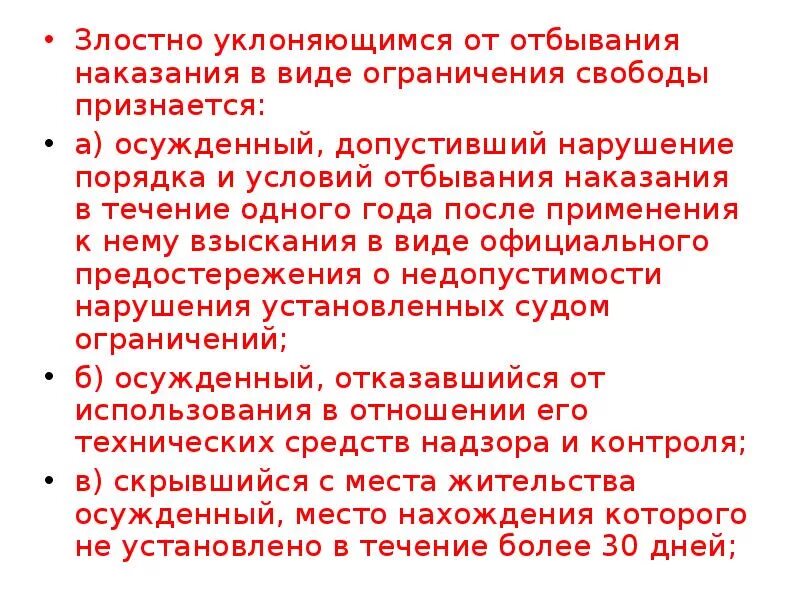 • Злостно уклоняющимся от отбывания наказания в виде ограничения свободы признается:

• а) осужденный, допустивший нарушение порядка и условий отбывания наказания в течение одного года после применения к нему взыскания в виде официального предостережения о недопустимости нарушения установленных судом ограничений;

• б) осужденный, отказавшийся от использования в отношении его технических средств надзора и контроля;

• в) скрывшийся с места жительства осужденный, место нахождения которого не установлено в течение более 30 дней;